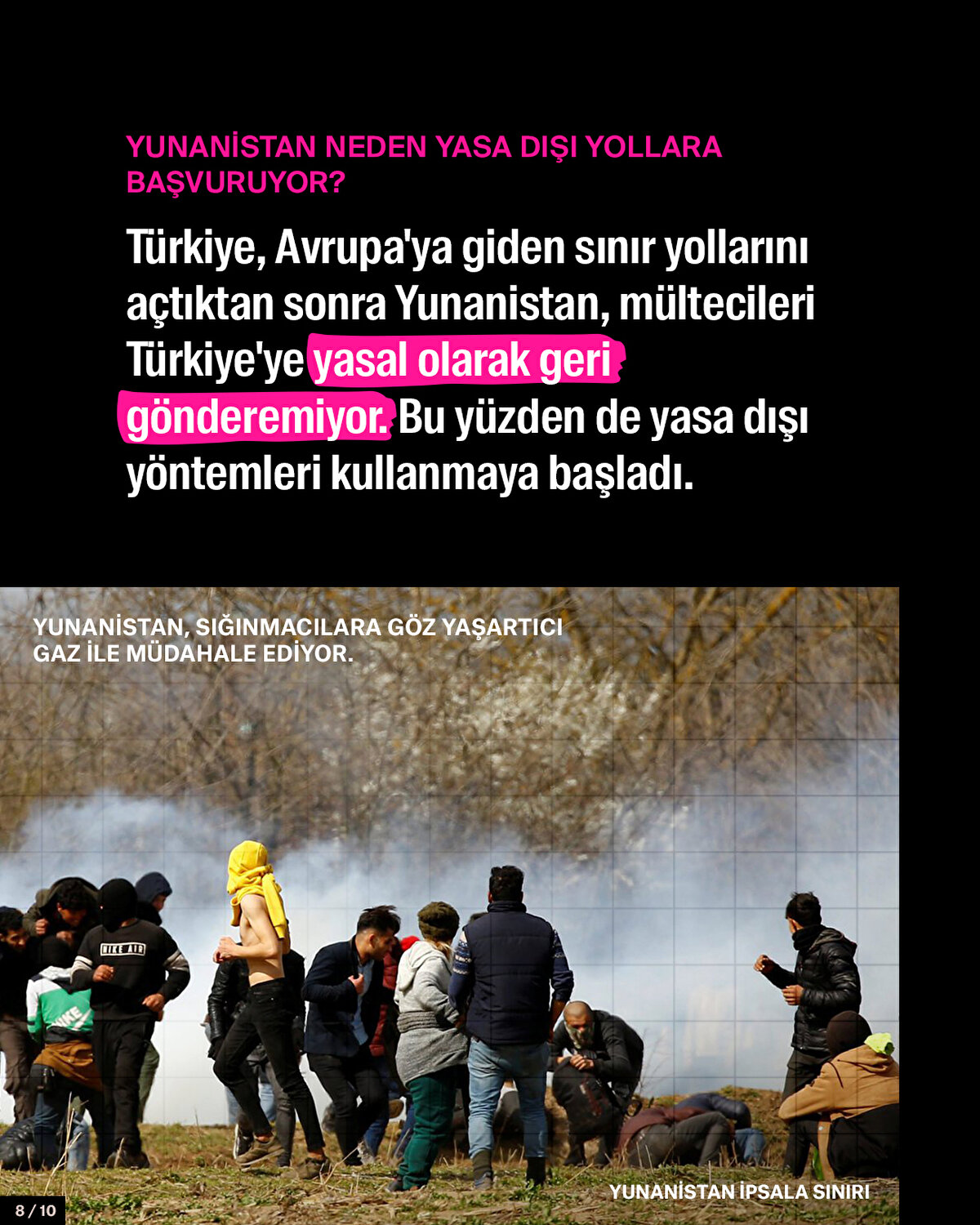 YUNANİSTAN NEDEN YASA DIŞI YOLLARA BAŞVURUYOR?

Türkiye, Avrupa'ya giden sınır yollarını açtıktan sonra Yunanistan, mültecileri Türkiye'ye yasal olarak geri gönderemiyor. Bu yüzden de yasa dışı yöntemleri kullanmaya başladı.

YUNANİSTAN, SIĞINMACILARA GÖZ YAŞARTICI GAZ İLE MÜDAHALE EDİYOR.

NIKE AIR

YUNANİSTAN İPSALA SINIRI

8 / 10